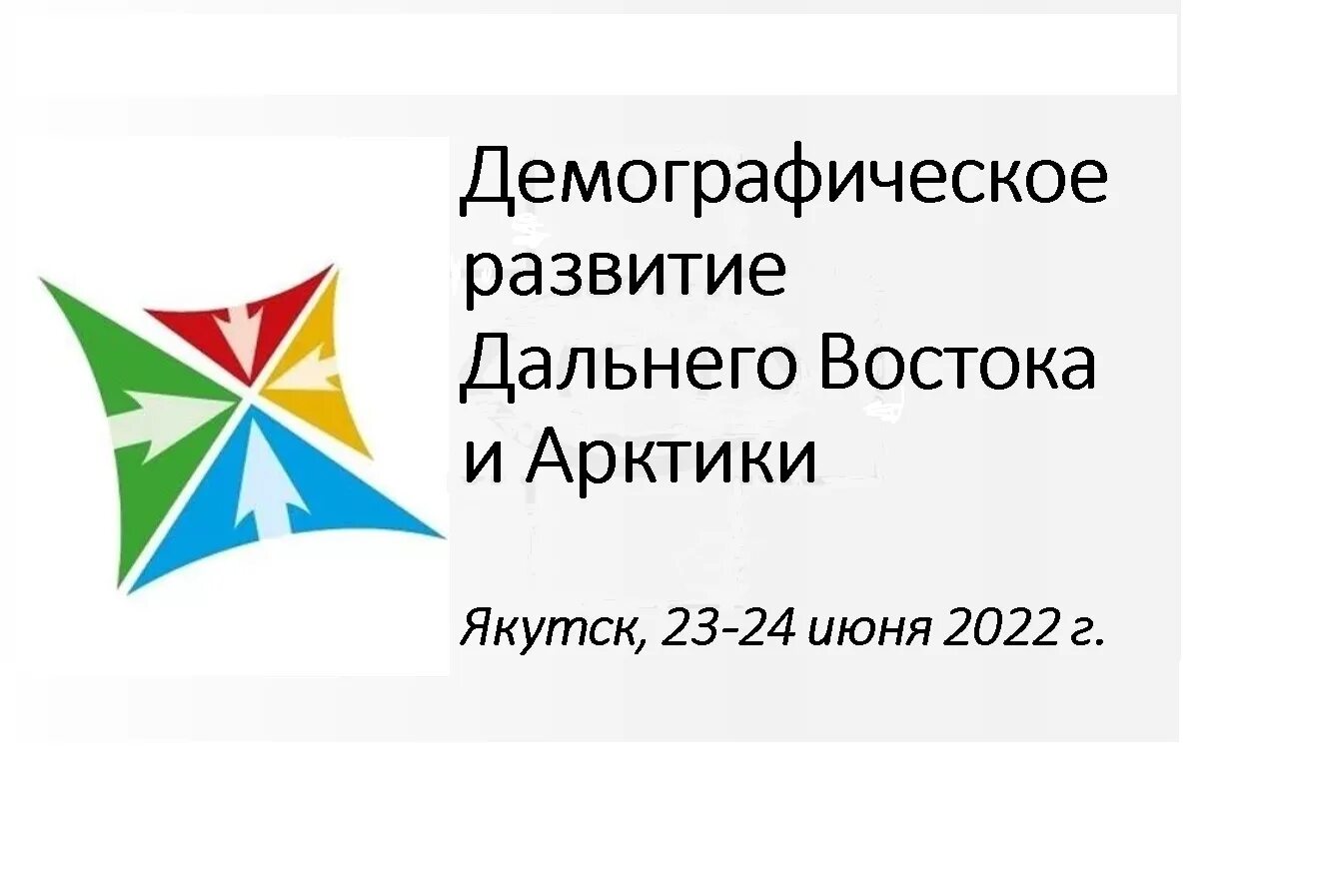 Демографическое развитие Дальнего Востока и Арктики

Якутск, 23-24 июня 2022 г.